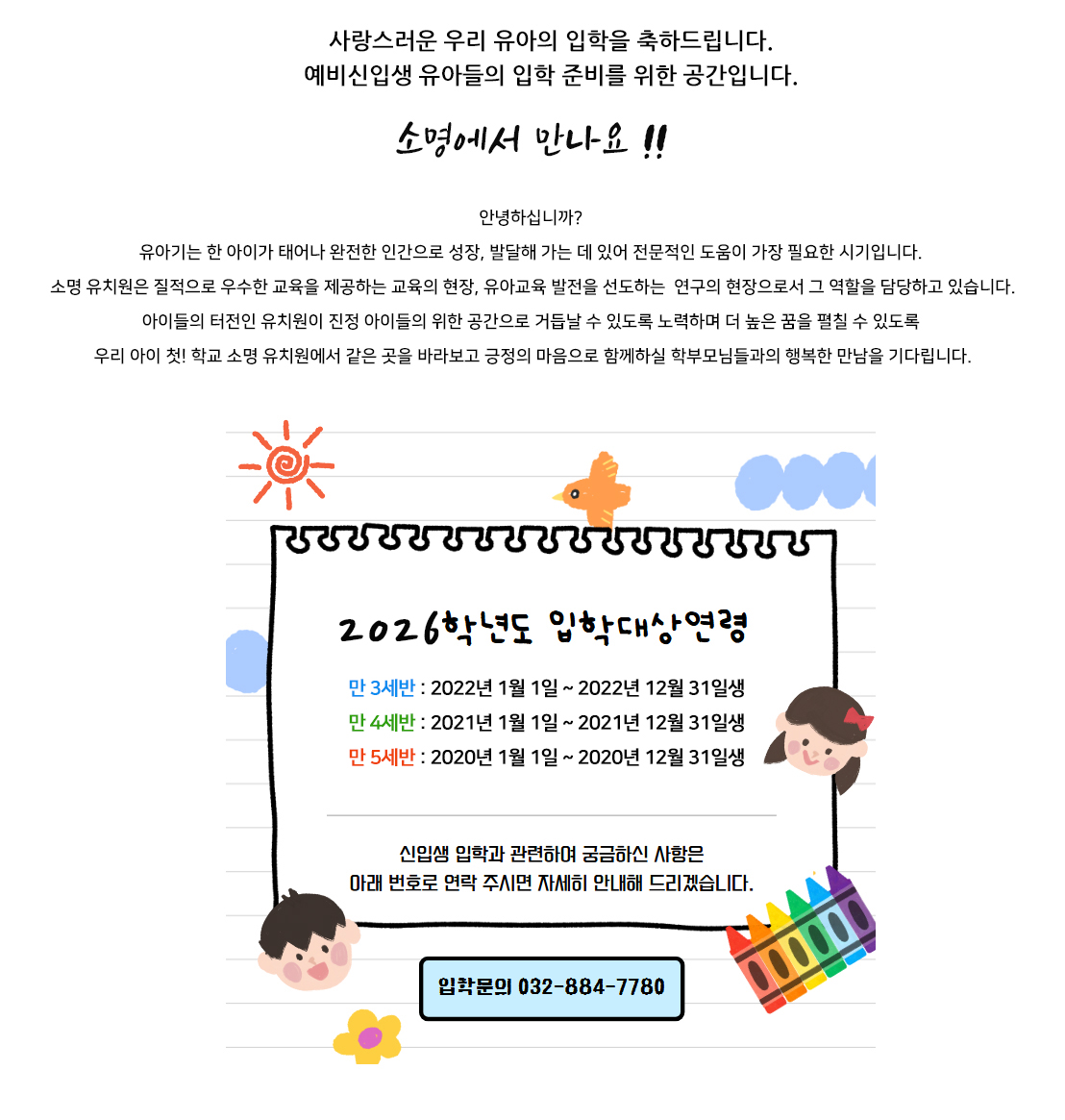 사랑스러운 우리 유아의 입학을 축하드립니다.
예비신입생 유아들의 입학 준비를 위한 공간입니다.

소명에서 만나요 !!

안녕하십니까?
유아기는 한 아이가 태어나 완전한 인간으로 성장, 발달해 가는 데 있어 전문적인 도움이 가장 필요한 시기입니다.
소명 유치원은 질적으로 우수한 교육을 제공하는 교육의 현장, 유아교육 발전을 선도하는 연구의 현장으로서 그 역할을 담당하고 있습니다.
아이들의 터전인 유치원이 진정 아이들의 위한 공간으로 거듭날 수 있도록 노력하며 더 높은 꿈을 펼칠 수 있도록
우리 아이 첫! 학교 소명 유치원에서 같은 곳을 바라보고 긍정의 마음으로 함께하실 학부모님들과의 행복한 만남을 기다립니다.

2026학년도 입학대상연령

만 3세반 : 2022년 1월 1일 ~ 2022년 12월 31일생
만 4세반 : 2021년 1월 1일 ~ 2021년 12월 31일생
만 5세반 : 2020년 1월 1일 ~ 2020년 12월 31일생

신입생 입학과 관련하여 궁금하신 사항은
아래 번호로 연락 주시면 자세히 안내해 드리겠습니다.

입학문의 032-884-7780